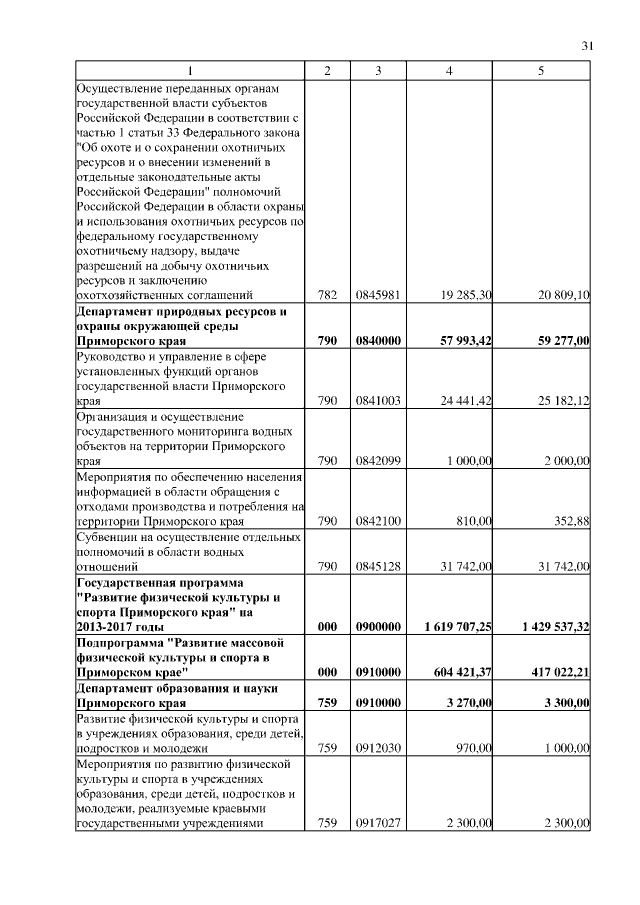 31

| 1 | 2 | 3 | 4 | 5 |
|---|---|---|---|---|
| Осуществление переданных органам государственной власти субъектов Российской Федерации в соответствии с частью 1 статьи 33 Федерального закона "Об охоте и о сохранении охотничьих ресурсов и о внесении изменений в отдельные законодательные акты Российской Федерации" полномочий Российской Федерации в области охраны и использования охотничьих ресурсов по федеральному государственному охотничьему надзору, выдаче разрешений на добычу охотничьих ресурсов и заключению охотхозяйственных соглашений | 782 | 0845981 | 19 285,30 | 20 809,10 |
| **Департамент природных ресурсов и охраны окружающей среды Приморского края** | **790** | **0840000** | **57 993,42** | **59 277,00** |
| Руководство и управление в сфере установленных функций органов государственной власти Приморского края | 790 | 0841003 | 24 441,42 | 25 182,12 |
| Организация и осуществление государственного мониторинга водных объектов на территории Приморского края | 790 | 0842099 | 1 000,00 | 2 000,00 |
| Мероприятия по обеспечению населения информацией в области обращения с отходами производства и потребления на территории Приморского края | 790 | 0842100 | 810,00 | 352,88 |
| Субвенции на осуществление отдельных полномочий в области водных отношений | 790 | 0845128 | 31 742,00 | 31 742,00 |
| **Государственная программа "Развитие физической культуры и спорта Приморского края" на 2013-2017 годы** | **000** | **0900000** | **1 619 707,25** | **1 429 537,32** |
| **Подпрограмма "Развитие массовой физической культуры и спорта в Приморском крае"** | **000** | **0910000** | **604 421,37** | **417 022,21** |
| **Департамент образования и науки Приморского края** | **759** | **0910000** | **3 270,00** | **3 300,00** |
| Развитие физической культуры и спорта в учреждениях образования, среди детей, подростков и молодежи | 759 | 0912030 | 970,00 | 1 000,00 |
| Мероприятия по развитию физической культуры и спорта в учреждениях образования, среди детей, подростков и молодежи, реализуемые краевыми государственными учреждениями | 759 | 0917027 | 2 300,00 | 2 300,00 |